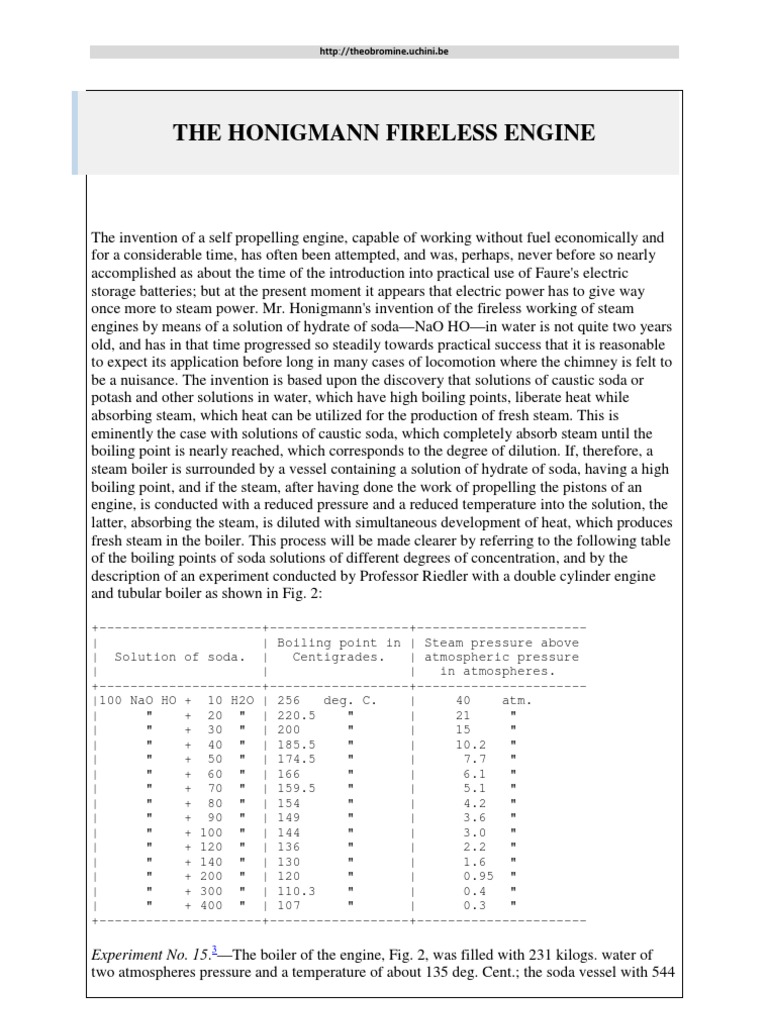 http://theobromine.uchini.be

THE HONIGMANN FIRELESS ENGINE

The invention of a self propelling engine, capable of working without fuel economically and for a considerable time, has often been attempted, and was, perhaps, never before so nearly accomplished as about the time of the introduction into practical use of Faure's electric storage batteries; but at the present moment it appears that electric power has to give way once more to steam power. Mr. Honigmann's invention of the fireless working of steam engines by means of a solution of hydrate of soda—NaO HO—in water is not quite two years old, and has in that time progressed so steadily towards practical success that it is reasonable to expect its application before long in many cases of locomotion where the chimney is felt to be a nuisance. The invention is based upon the discovery that solutions of caustic soda or potash and other solutions in water, which have high boiling points, liberate heat while absorbing steam, which heat can be utilized for the production of fresh steam. This is eminently the case with solutions of caustic soda, which completely absorb steam until the boiling point is nearly reached, which corresponds to the degree of dilution. If, therefore, a steam boiler is surrounded by a vessel containing a solution of hydrate of soda, having a high boiling point, and if the steam, after having done the work of propelling the pistons of an engine, is conducted with a reduced pressure and a reduced temperature into the solution, the latter, absorbing the steam, is diluted with simultaneous development of heat, which produces fresh steam in the boiler. This process will be made clearer by referring to the following table of the boiling points of soda solutions of different degrees of concentration, and by the description of an experiment conducted by Professor Riedler with a double cylinder engine and tubular boiler as shown in Fig. 2:

| Solution of soda. | Boiling point in Centigrades. | Steam pressure above atmospheric pressure in atmospheres. |
|---|---|---|
| 100 NaO HO + 10 H2O | 256 deg. C. | 40 atm. |
| " + 20 " | 220.5 " | 21 " |
| " + 30 " | 200 " | 15 " |
| " + 40 " | 185.5 " | 10.2 " |
| " + 50 " | 174.5 " | 7.7 " |
| " + 60 " | 166 " | 6.1 " |
| " + 70 " | 159.5 " | 5.1 " |
| " + 80 " | 154 " | 4.2 " |
| " + 90 " | 149 " | 3.6 " |
| " + 100 " | 144 " | 3.0 " |
| " + 120 " | 136 " | 2.2 " |
| " + 140 " | 130 " | 1.6 " |
| " + 200 " | 120 " | 0.95 " |
| " + 300 " | 110.3 " | 0.4 " |
| " + 400 " | 107 " | 0.3 " |

Experiment No. 15.3—The boiler of the engine, Fig. 2, was filled with 231 kilogs. water of two atmospheres pressure and a temperature of about 135 deg. Cent.; the soda vessel with 544